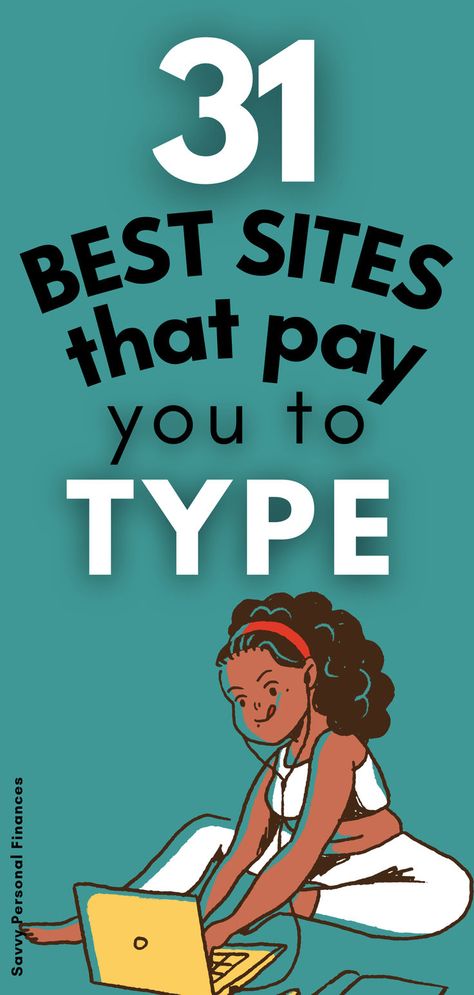 31
BEST SITES
that pay
you to
TYPE

Savvy Personal Finances